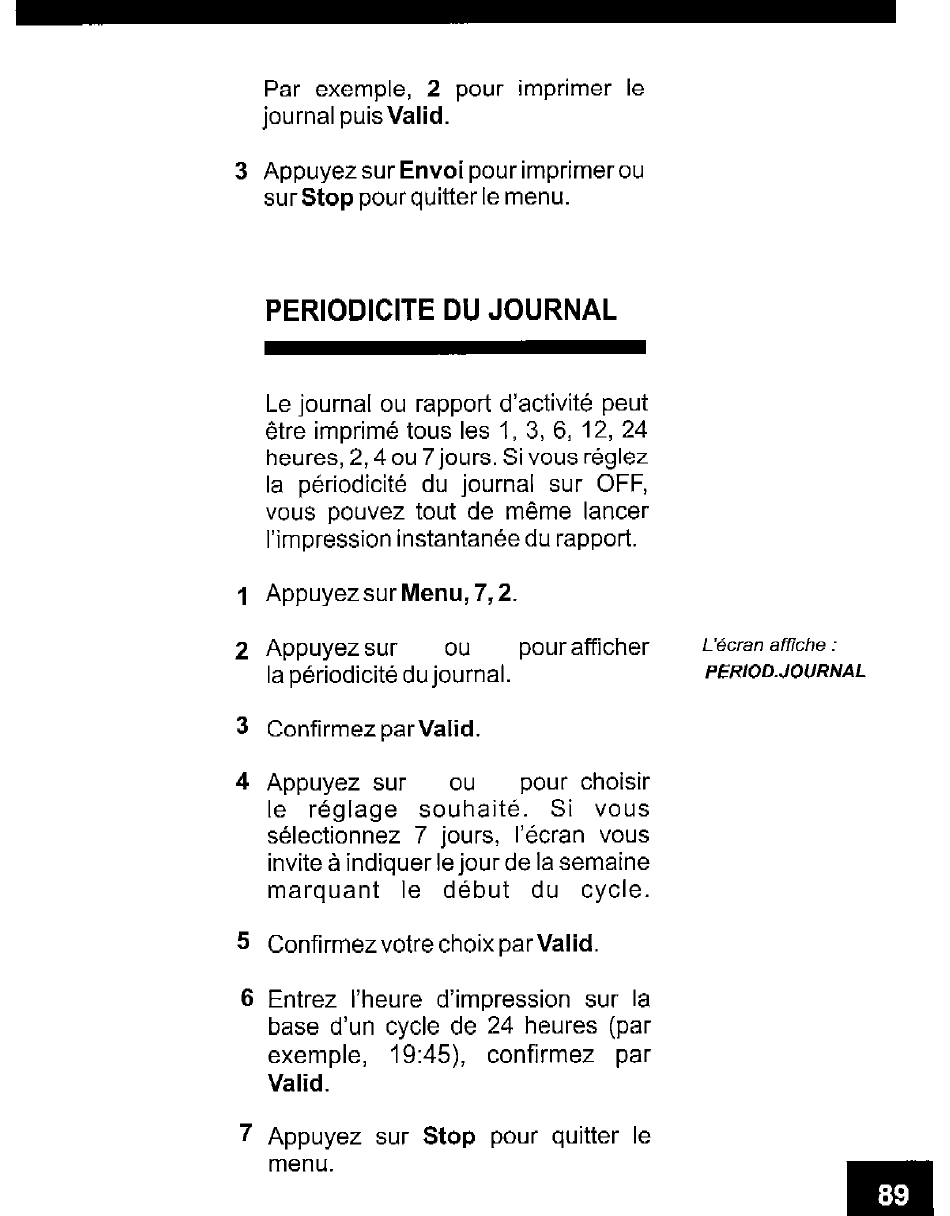 Par exemple, 2 pour imprimer le journal puis Valid.

3 Appuyez sur Envoi pour imprimer ou sur Stop pour quitter le menu.

PERIODICITE DU JOURNAL

Le journal ou rapport d'activité peut être imprimé tous les 1, 3, 6, 12, 24 heures, 2, 4 ou 7 jours. Si vous réglez la périodicité du journal sur OFF, vous pouvez tout de même lancer l'impression instantanée du rapport.

1 Appuyez sur Menu, 7, 2.

2 Appuyez sur ou pour afficher la périodicité du journal.

L'écran affiche :
PERIOD.JOURNAL

3 Confirmez par Valid.

4 Appuyez sur ou pour choisir le réglage souhaité. Si vous sélectionnez 7 jours, l'écran vous invite à indiquer le jour de la semaine marquant le début du cycle.

5 Confirmez votre choix par Valid.

6 Entrez l'heure d'impression sur la base d'un cycle de 24 heures (par exemple, 19:45), confirmez par Valid.

7 Appuyez sur Stop pour quitter le menu.

89